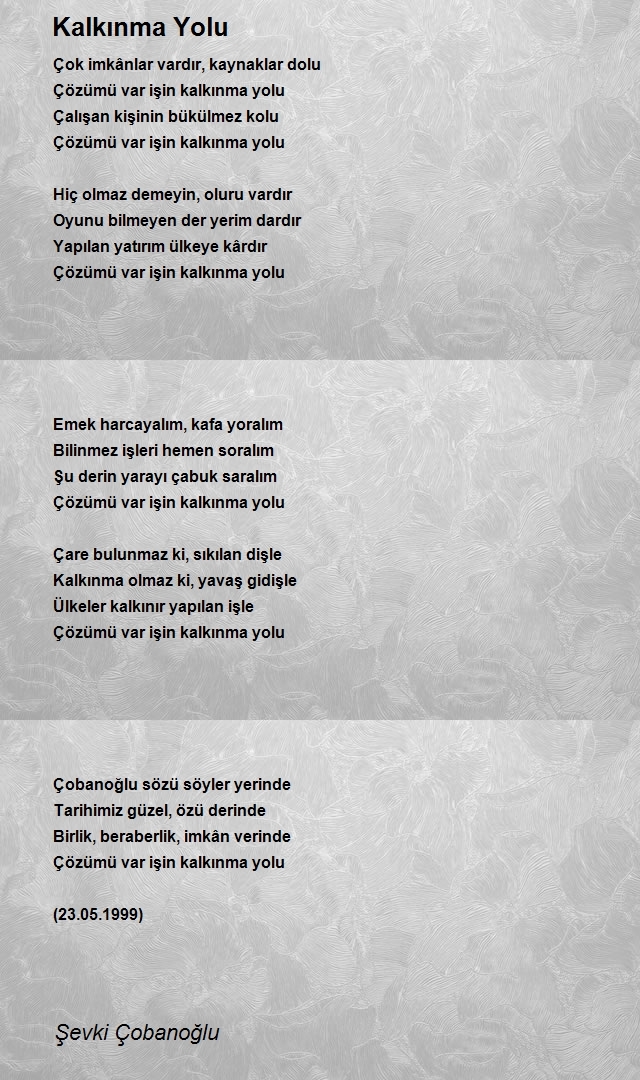 Kalkınma Yolu

Çok imkânlar vardır, kaynaklar dolu
Çözümü var işin kalkınma yolu
Çalışan kişinin bükülmez kolu
Çözümü var işin kalkınma yolu

Hiç olmaz demeyin, oluru vardır
Oyunu bilmeyen der yerim dardır
Yapılan yatırım ülkeye kârdır
Çözümü var işin kalkınma yolu

Emek harcayalım, kafa yoralım
Bilinmez işleri hemen soralım
Şu derin yarayı çabuk saralım
Çözümü var işin kalkınma yolu

Çare bulunmaz ki, sıkılan dişle
Kalkınma olmaz ki, yavaş gidişle
Ülkeler kalkınır yapılan işle
Çözümü var işin kalkınma yolu

Çobanoğlu sözü söyler yerinde
Tarihimiz güzel, özü derinde
Birlik, beraberlik, imkân verinde
Çözümü var işin kalkınma yolu

(23.05.1999)

Şevki Çobanoğlu